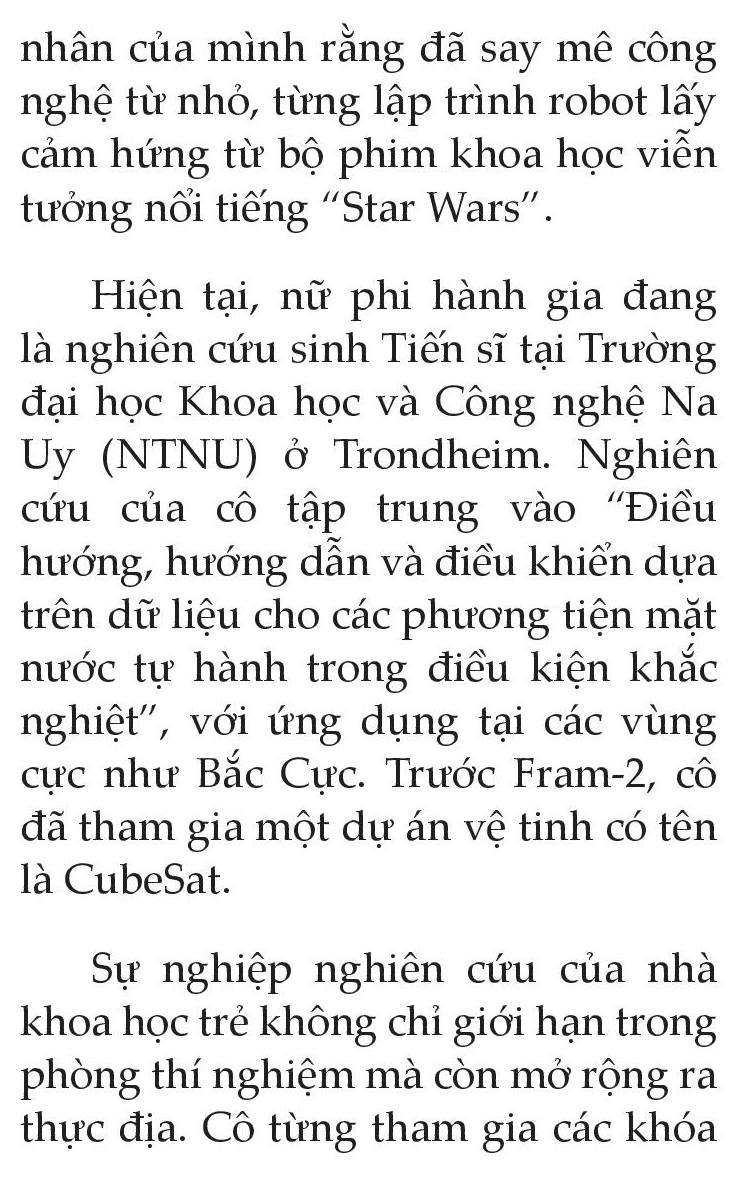 nhân của mình rằng đã say mê công nghệ từ nhỏ, từng lập trình robot lấy cảm hứng từ bộ phim khoa học viễn tưởng nổi tiếng “Star Wars”.

Hiện tại, nữ phi hành gia đang là nghiên cứu sinh Tiến sĩ tại Trường đại học Khoa học và Công nghệ Na Uy (NTNU) ở Trondheim. Nghiên cứu của cô tập trung vào “Điều hướng, hướng dẫn và điều khiển dựa trên dữ liệu cho các phương tiện mặt nước tự hành trong điều kiện khắc nghiệt”, với ứng dụng tại các vùng cực như Bắc Cực. Trước Fram-2, cô đã tham gia một dự án vệ tinh có tên là CubeSat.

Sự nghiệp nghiên cứu của nhà khoa học trẻ không chỉ giới hạn trong phòng thí nghiệm mà còn mở rộng ra thực địa. Cô từng tham gia các khóa